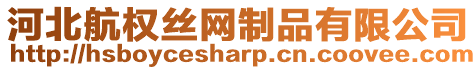 河北航权丝网制品有限公司
http://hsboycesharp.cn.coovee.com